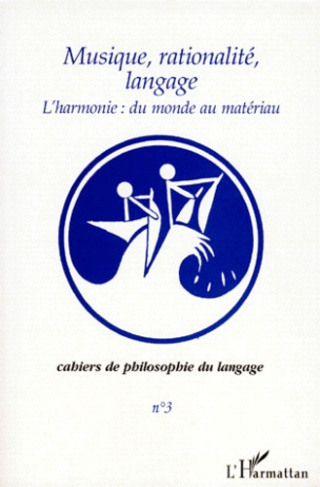 Musique, rationalité, langage

L'harmonie : du monde au matériau

cahiers de philosophie du langage

n°3

L'Harmattan